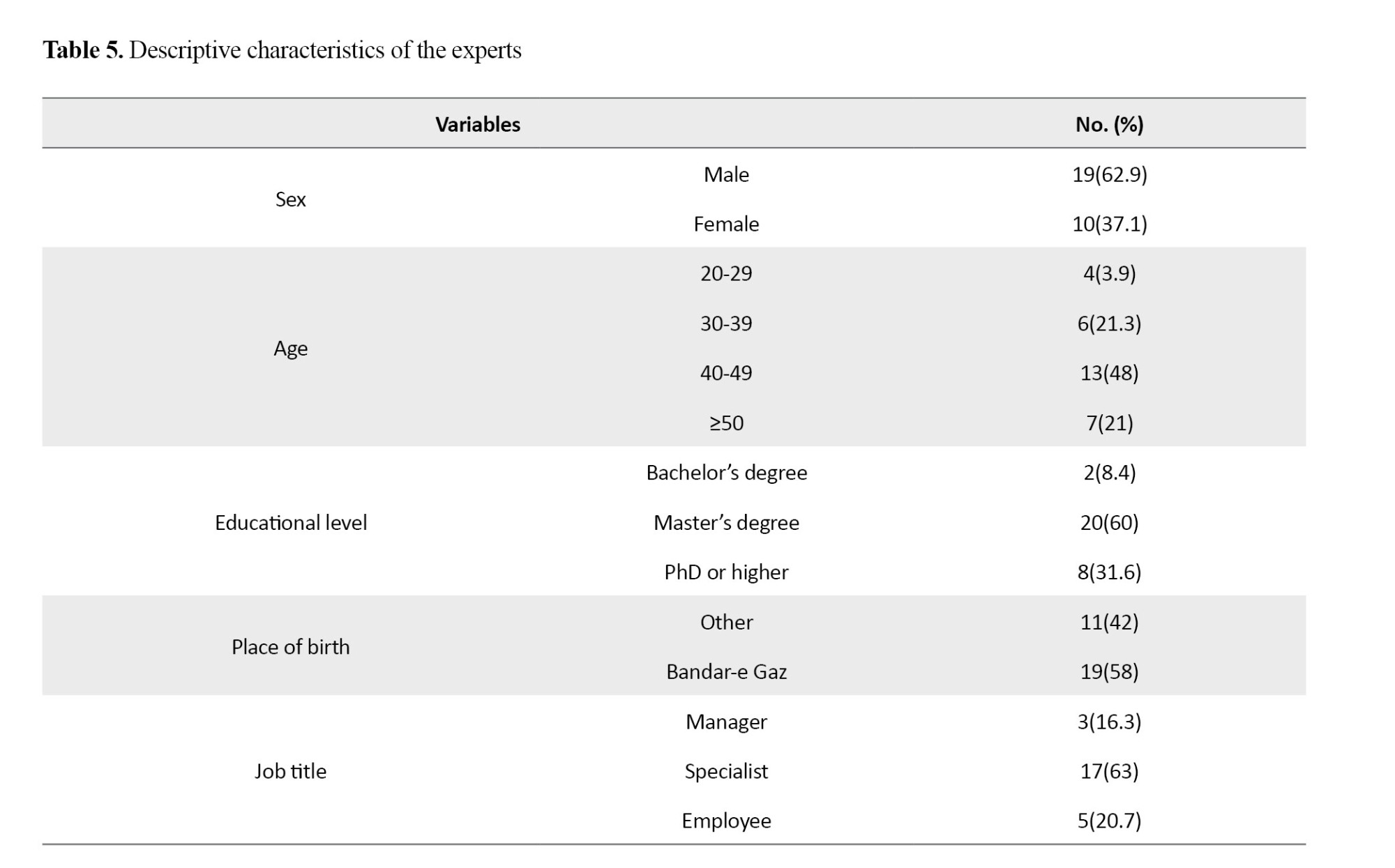 **Table 5.** Descriptive characteristics of the experts

| Variables | | No. (%) |
|---|---|---|
| Sex | Male | 19(62.9) |
| | Female | 10(37.1) |
| Age | 20-29 | 4(3.9) |
| | 30-39 | 6(21.3) |
| | 40-49 | 13(48) |
| | ≥50 | 7(21) |
| Educational level | Bachelor's degree | 2(8.4) |
| | Master's degree | 20(60) |
| | PhD or higher | 8(31.6) |
| Place of birth | Other | 11(42) |
| | Bandar-e Gaz | 19(58) |
| Job title | Manager | 3(16.3) |
| | Specialist | 17(63) |
| | Employee | 5(20.7) |